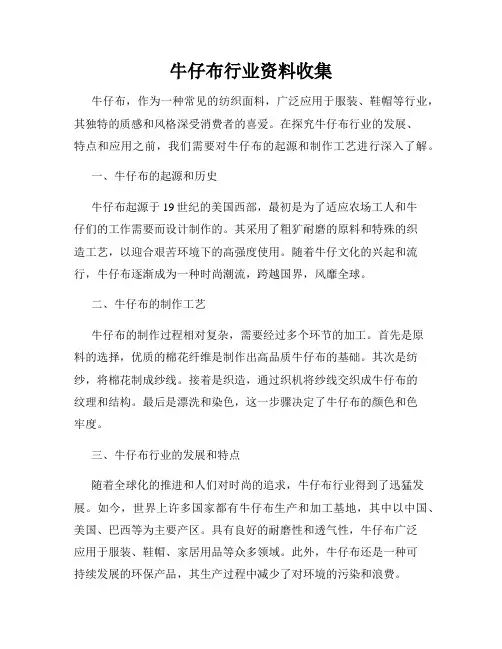 牛仔布行业资料收集

牛仔布，作为一种常见的纺织面料，广泛应用于服装、鞋帽等行业，其独特的质感和风格深受消费者的喜爱。在探究牛仔布行业的发展、特点和应用之前，我们需要对牛仔布的起源和制作工艺进行深入了解。

一、牛仔布的起源和历史

牛仔布起源于19世纪的美国西部，最初是为了适应农场工人和牛仔们的工作需要而设计制作的。其采用了粗犷耐磨的原料和特殊的织造工艺，以迎合艰苦环境下的高强度使用。随着牛仔文化的兴起和流行，牛仔布逐渐成为一种时尚潮流，跨越国界，风靡全球。

二、牛仔布的制作工艺

牛仔布的制作过程相对复杂，需要经过多个环节的加工。首先是原料的选择，优质的棉花纤维是制作出高品质牛仔布的基础。其次是纺纱，将棉花制成纱线。接着是织造，通过织机将纱线交织成牛仔布的纹理和结构。最后是漂洗和染色，这一步骤决定了牛仔布的颜色和色牢度。

三、牛仔布行业的发展和特点

随着全球化的推进和人们对时尚的追求，牛仔布行业得到了迅猛发展。如今，世界上许多国家都有牛仔布生产和加工基地，其中以中国、美国、巴西等为主要产区。具有良好的耐磨性和透气性，牛仔布广泛应用于服装、鞋帽、家居用品等众多领域。此外，牛仔布还是一种可持续发展的环保产品，其生产过程中减少了对环境的污染和浪费。